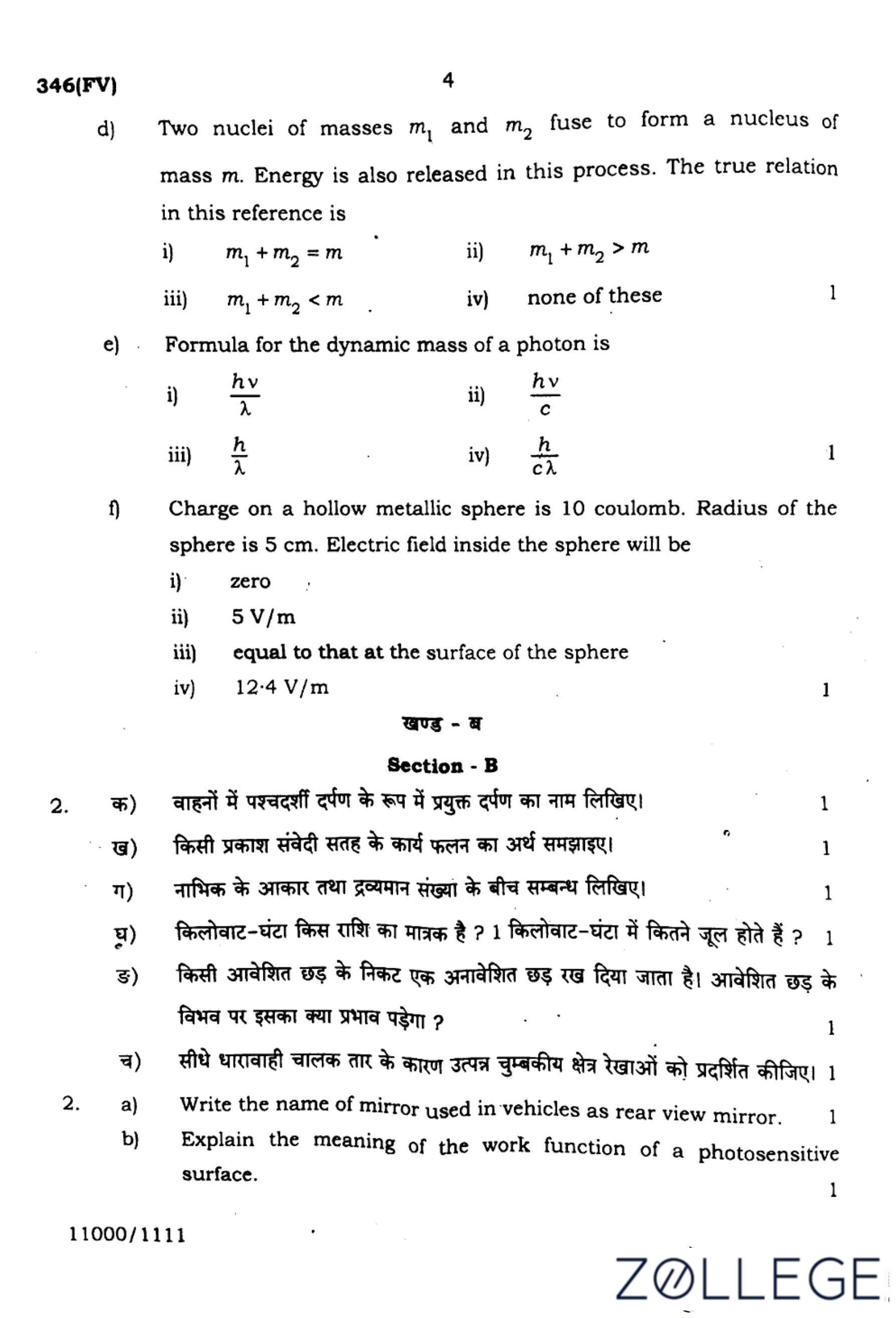 346(FV) 4

d) Two nuclei of masses $m_1$ and $m_2$ fuse to form a nucleus of mass $m$. Energy is also released in this process. The true relation in this reference is

i) $m_1 + m_2 = m$ ii) $m_1 + m_2 > m$

iii) $m_1 + m_2 < m$ iv) none of these 1

e) Formula for the dynamic mass of a photon is

i) $\frac{h\nu}{\lambda}$ ii) $\frac{h\nu}{c}$

iii) $\frac{h}{\lambda}$ iv) $\frac{h}{c\lambda}$ 1

f) Charge on a hollow metallic sphere is 10 coulomb. Radius of the sphere is 5 cm. Electric field inside the sphere will be

i) zero

ii) 5 V/m

iii) equal to that at the surface of the sphere

iv) 12·4 V/m 1

खण्ड - ब

Section - B

2. क) वाहनों में पश्चदर्शी दर्पण के रूप में प्रयुक्त दर्पण का नाम लिखिए। 1

ख) किसी प्रकाश संवेदी सतह के कार्य फलन का अर्थ समझाइए। 1

ग) नाभिक के आकार तथा द्रव्यमान संख्या के बीच सम्बन्ध लिखिए। 1

घ) किलोवाट-घंटा किस राशि का मात्रक है ? 1 किलोवाट-घंटा में कितने जूल होते हैं ? 1

ङ) किसी आवेशित छड़ के निकट एक अनावेशित छड़ रख दिया जाता है। आवेशित छड़ के विभव पर इसका क्या प्रभाव पड़ेगा ? 1

च) सीधे धारावाही चालक तार के कारण उत्पन्न चुम्बकीय क्षेत्र रेखाओं को प्रदर्शित कीजिए। 1

2. a) Write the name of mirror used in vehicles as rear view mirror. 1

b) Explain the meaning of the work function of a photosensitive surface. 1

11000/1111

ZOLLEGE